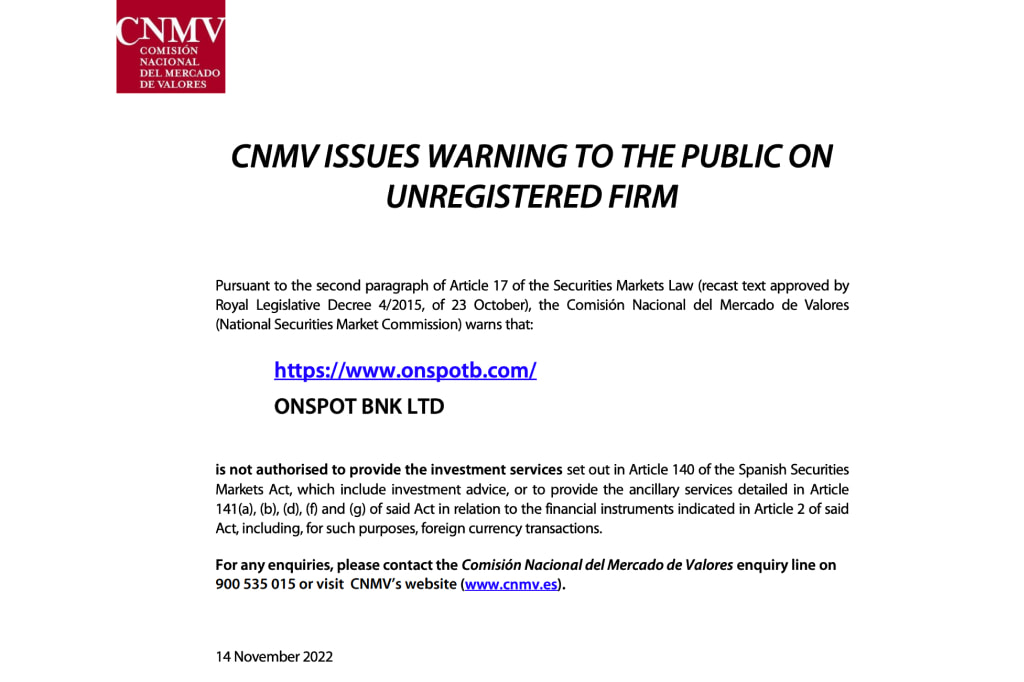 CNMV
COMISIÓN NACIONAL DEL MERCADO DE VALORES

CNMV ISSUES WARNING TO THE PUBLIC ON UNREGISTERED FIRM

Pursuant to the second paragraph of Article 17 of the Securities Markets Law (recast text approved by Royal Legislative Decree 4/2015, of 23 October), the Comisión Nacional del Mercado de Valores (National Securities Market Commission) warns that:

https://www.onspotb.com/

ONSPOT BNK LTD

is not authorised to provide the investment services set out in Article 140 of the Spanish Securities Markets Act, which include investment advice, or to provide the ancillary services detailed in Article 141(a), (b), (d), (f) and (g) of said Act in relation to the financial instruments indicated in Article 2 of said Act, including, for such purposes, foreign currency transactions.

For any enquiries, please contact the Comisión Nacional del Mercado de Valores enquiry line on 900 535 015 or visit CNMV's website (www.cnmv.es).

14 November 2022